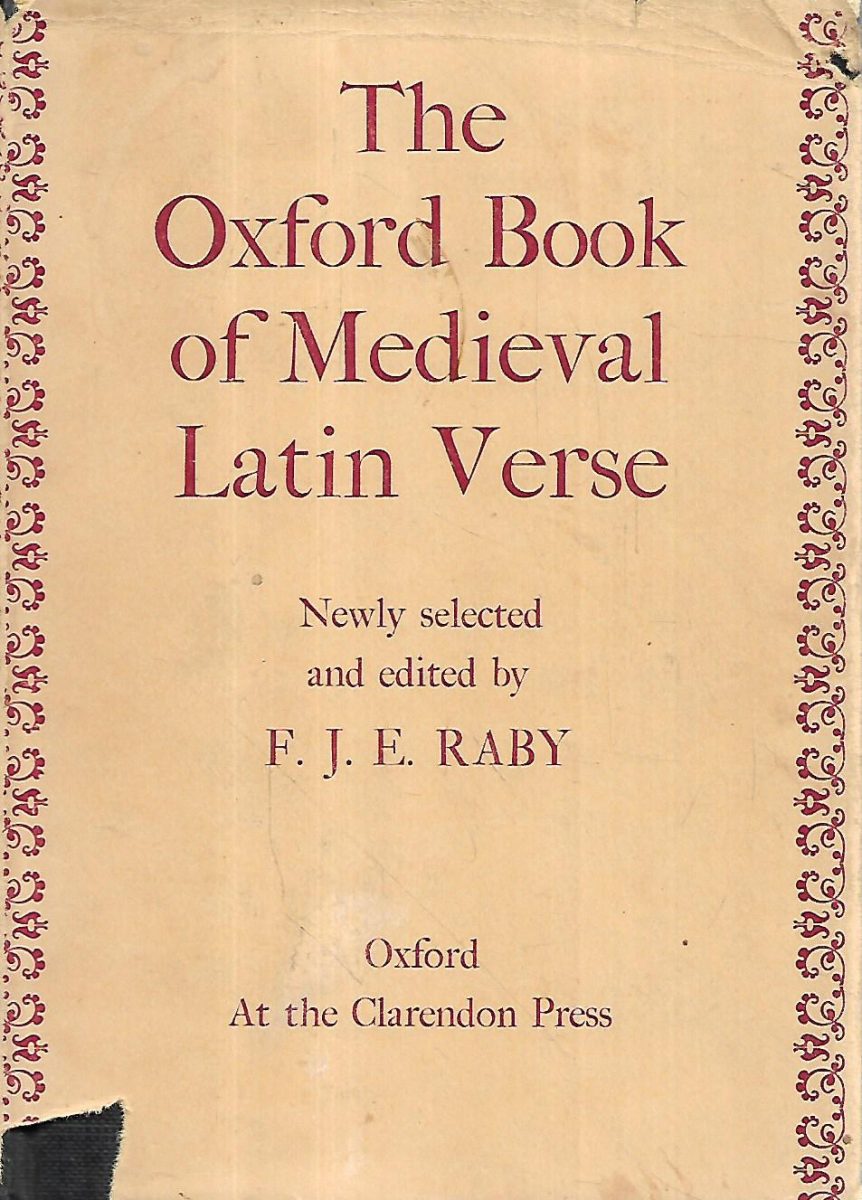 The Oxford Book of Medieval Latin Verse

Newly selected and edited by

F. J. E. RABY

Oxford
At the Clarendon Press